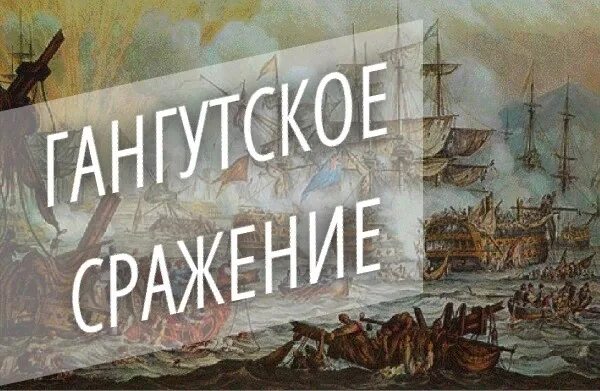 ГАНГУТСКОЕ СРАЖЕНИЕ